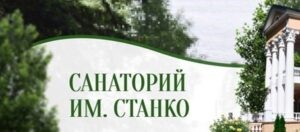 САНАТОРИЙ
ИМ. СТАНКО